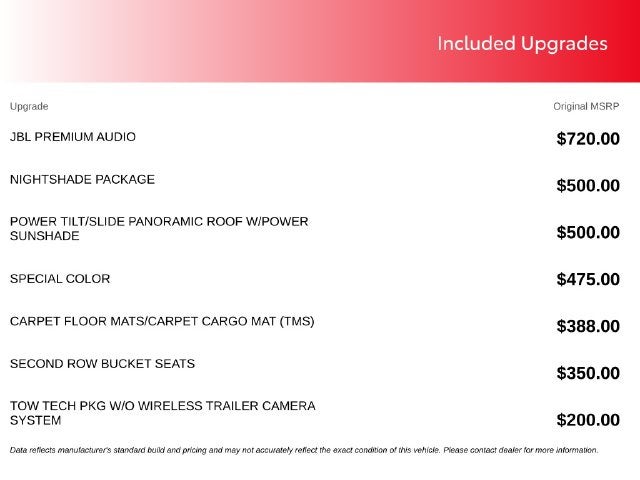 Included Upgrades

| Upgrade | Original MSRP |
|---|---|
| JBL PREMIUM AUDIO | $720.00 |
| NIGHTSHADE PACKAGE | $500.00 |
| POWER TILT/SLIDE PANORAMIC ROOF W/POWER SUNSHADE | $500.00 |
| SPECIAL COLOR | $475.00 |
| CARPET FLOOR MATS/CARPET CARGO MAT (TMS) | $388.00 |
| SECOND ROW BUCKET SEATS | $350.00 |
| TOW TECH PKG W/O WIRELESS TRAILER CAMERA SYSTEM | $200.00 |

Data reflects manufacturer's standard build and pricing and may not accurately reflect the exact condition of this vehicle. Please contact dealer for more information.